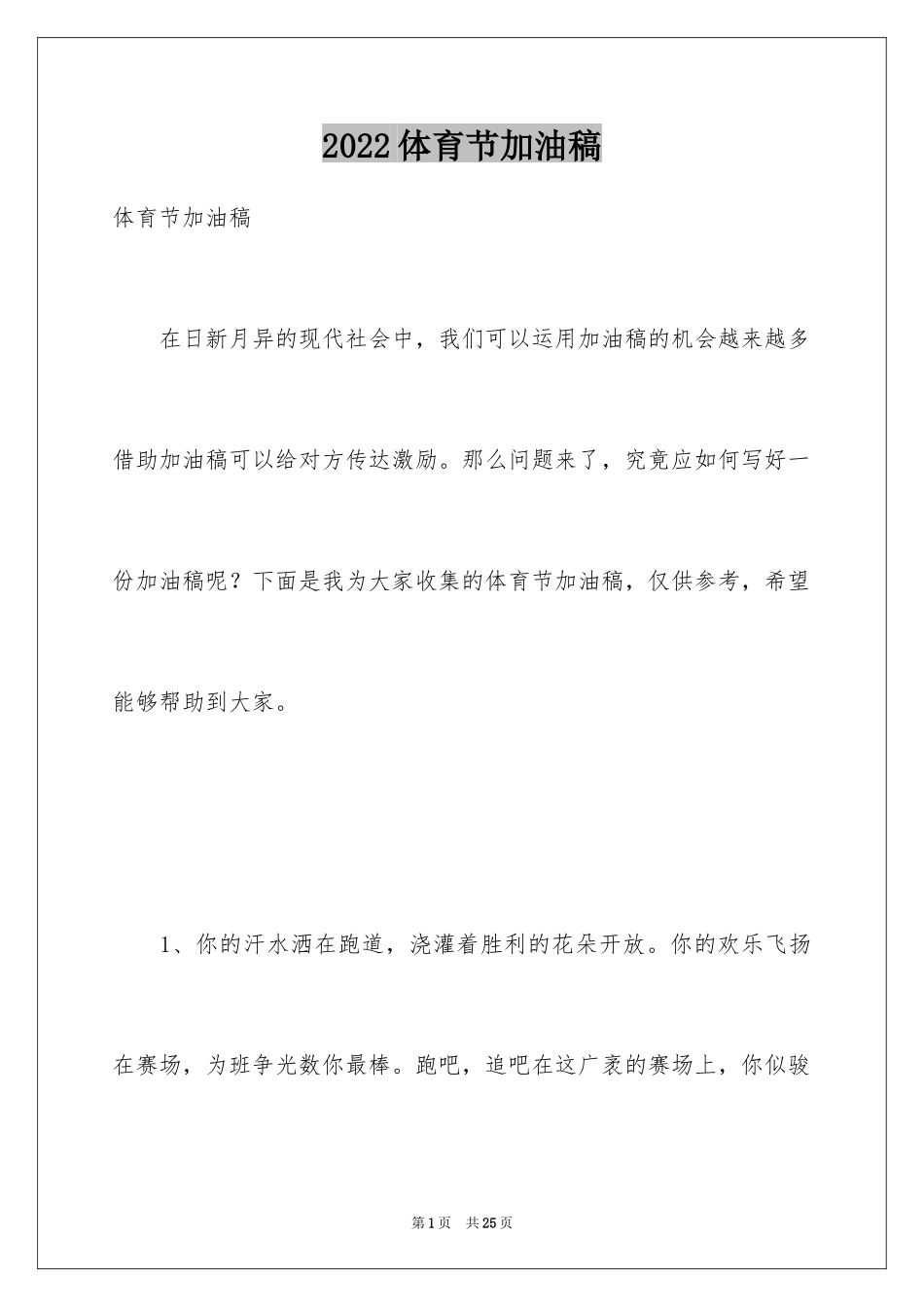 2022体育节加油稿

体育节加油稿

在日新月异的现代社会中，我们可以运用加油稿的机会越来越多借助加油稿可以给对方传达激励。那么问题来了，究竟应如何写好一份加油稿呢？下面是我为大家收集的体育节加油稿，仅供参考，希望能够帮助到大家。

1、你的汗水洒在跑道，浇灌着胜利的花朵开放。你的欢乐飞扬在赛场，为班争光数你最棒。跑吧，追吧在这广袤的赛场上，你似骏

第1页 共25页